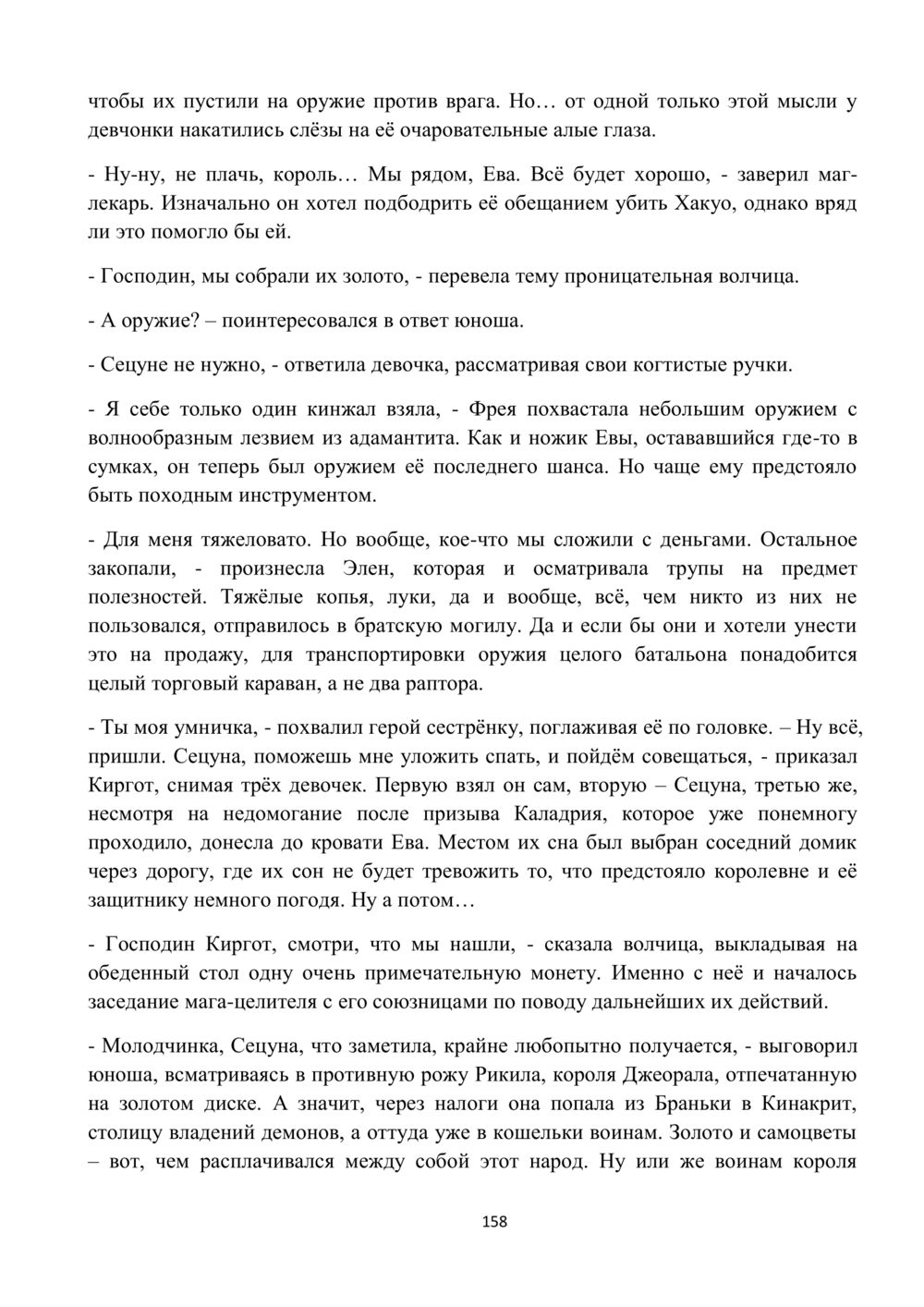 чтобы их пустили на оружие против врага. Но… от одной только этой мысли у девчонки накатились слёзы на её очаровательные алые глаза.

- Ну-ну, не плачь, король… Мы рядом, Ева. Всё будет хорошо, - заверил маг-лекарь. Изначально он хотел подбодрить её обещанием убить Хакуо, однако вряд ли это помогло бы ей.

- Господин, мы собрали их золото, - перевела тему проницательная волчица.

- А оружие? – поинтересовался в ответ юноша.

- Сецуне не нужно, - ответила девочка, рассматривая свои когтистые ручки.

- Я себе только один кинжал взяла, - Фрея похвастала небольшим оружием с волнообразным лезвием из адамантита. Как и ножик Евы, остававшийся где-то в сумках, он теперь был оружием её последнего шанса. Но чаще ему предстояло быть походным инструментом.

- Для меня тяжеловато. Но вообще, кое-что мы сложили с деньгами. Остальное закопали, - произнесла Элен, которая и осматривала трупы на предмет полезностей. Тяжёлые копья, луки, да и вообще, всё, чем никто из них не пользовался, отправилось в братскую могилу. Да и если бы они и хотели унести это на продажу, для транспортировки оружия целого батальона понадобится целый торговый караван, а не два раптора.

- Ты моя умничка, - похвалил герой сестрёнку, поглаживая её по головке. – Ну всё, пришли. Сецуна, поможешь мне уложить спать, и пойдём совещаться, - приказал Киргот, снимая трёх девочек. Первую взял он сам, вторую – Сецуна, третью же, несмотря на недомогание после призыва Каладрия, которое уже понемногу проходило, донесла до кровати Ева. Местом их сна был выбран соседний домик через дорогу, где их сон не будет тревожить то, что предстояло королевне и её защитнику немного погодя. Ну а потом…

- Господин Киргот, смотри, что мы нашли, - сказала волчица, выкладывая на обеденный стол одну очень примечательную монету. Именно с неё и началось заседание мага-целителя с его союзницами по поводу дальнейших их действий.

- Молодчинка, Сецуна, что заметила, крайне любопытно получается, - выговорил юноша, всматриваясь в противную рожу Рикила, короля Джеорала, отпечатанную на золотом диске. А значит, через налоги она попала из Браньки в Кинакрит, столицу владений демонов, а оттуда уже в кошельки воинам. Золото и самоцветы – вот, чем расплачивался между собой этот народ. Ну или же воинам короля

158